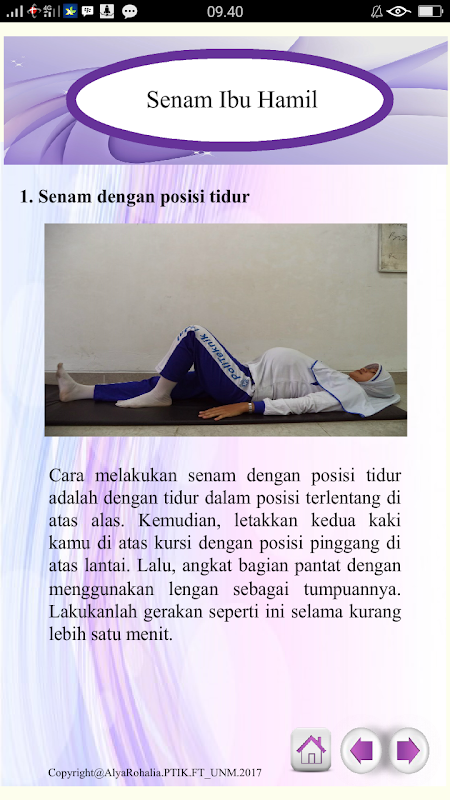 09.40

Senam Ibu Hamil

1. Senam dengan posisi tidur

politeknik

Cara melakukan senam dengan posisi tidur adalah dengan tidur dalam posisi terlentang di atas alas. Kemudian, letakkan kedua kaki kamu di atas kursi dengan posisi pinggang di atas lantai. Lalu, angkat bagian pantat dengan menggunakan lengan sebagai tumpuannya. Lakukanlah gerakan seperti ini selama kurang lebih satu menit.

Copyright@AlyaRohalia.PTIK.FT_UNM.2017